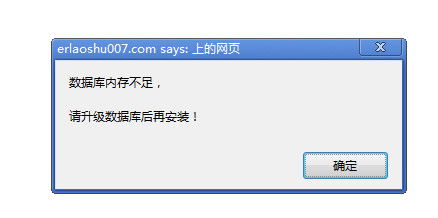 erlaoshu007.com says: 上的网页

X

数据库内存不足，

请升级数据库后再安装！

确定